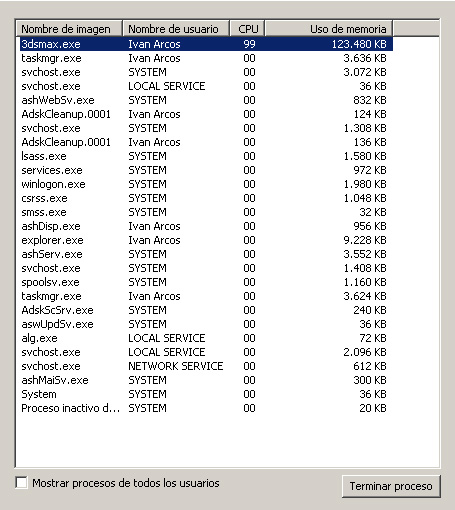 | Nombre de imagen | Nombre de usuario | CPU | Uso de memoria |
|---|---|---|---|
| 3dsmax.exe | Ivan Arcos | 99 | 123.480 KB |
| taskmgr.exe | Ivan Arcos | 00 | 3.636 KB |
| svchost.exe | SYSTEM | 00 | 3.072 KB |
| svchost.exe | LOCAL SERVICE | 00 | 36 KB |
| ashWebSv.exe | SYSTEM | 00 | 832 KB |
| AdskCleanup.0001 | Ivan Arcos | 00 | 124 KB |
| svchost.exe | SYSTEM | 00 | 1.308 KB |
| AdskCleanup.0001 | Ivan Arcos | 00 | 136 KB |
| lsass.exe | SYSTEM | 00 | 1.580 KB |
| services.exe | SYSTEM | 00 | 972 KB |
| winlogon.exe | SYSTEM | 00 | 1.980 KB |
| csrss.exe | SYSTEM | 00 | 1.048 KB |
| smss.exe | SYSTEM | 00 | 32 KB |
| ashDisp.exe | Ivan Arcos | 00 | 956 KB |
| explorer.exe | Ivan Arcos | 00 | 9.228 KB |
| ashServ.exe | SYSTEM | 00 | 3.552 KB |
| svchost.exe | SYSTEM | 00 | 1.408 KB |
| spoolsv.exe | SYSTEM | 00 | 1.160 KB |
| taskmgr.exe | Ivan Arcos | 00 | 3.624 KB |
| AdskScSrv.exe | SYSTEM | 00 | 240 KB |
| aswUpdSv.exe | SYSTEM | 00 | 36 KB |
| alg.exe | LOCAL SERVICE | 00 | 72 KB |
| svchost.exe | LOCAL SERVICE | 00 | 2.096 KB |
| svchost.exe | NETWORK SERVICE | 00 | 612 KB |
| ashMaiSv.exe | SYSTEM | 00 | 300 KB |
| System | SYSTEM | 00 | 36 KB |
| Proceso inactivo d... | SYSTEM | 00 | 20 KB |

Mostrar procesos de todos los usuarios

Terminar proceso